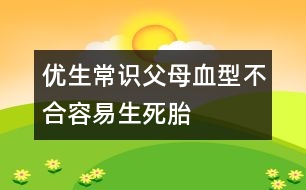 优生常识父母血型不合容易生死胎